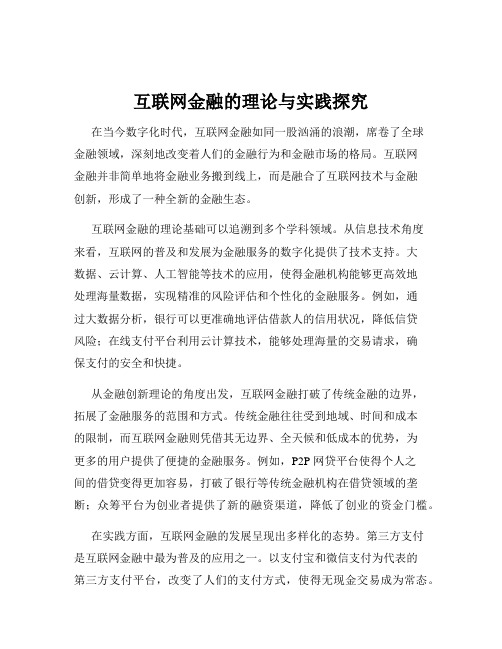 互联网金融的理论与实践探究

在当今数字化时代，互联网金融如同一股汹涌的浪潮，席卷了全球金融领域，深刻地改变着人们的金融行为和金融市场的格局。互联网金融并非简单地将金融业务搬到线上，而是融合了互联网技术与金融创新，形成了一种全新的金融生态。

互联网金融的理论基础可以追溯到多个学科领域。从信息技术角度来看，互联网的普及和发展为金融服务的数字化提供了技术支持。大数据、云计算、人工智能等技术的应用，使得金融机构能够更高效地处理海量数据，实现精准的风险评估和个性化的金融服务。例如，通过大数据分析，银行可以更准确地评估借款人的信用状况，降低信贷风险；在线支付平台利用云计算技术，能够处理海量的交易请求，确保支付的安全和快捷。

从金融创新理论的角度出发，互联网金融打破了传统金融的边界，拓展了金融服务的范围和方式。传统金融往往受到地域、时间和成本的限制，而互联网金融则凭借其无边界、全天候和低成本的优势，为更多的用户提供了便捷的金融服务。例如，P2P 网贷平台使得个人之间的借贷变得更加容易，打破了银行等传统金融机构在借贷领域的垄断；众筹平台为创业者提供了新的融资渠道，降低了创业的资金门槛。

在实践方面，互联网金融的发展呈现出多样化的态势。第三方支付是互联网金融中最为普及的应用之一。以支付宝和微信支付为代表的第三方支付平台，改变了人们的支付方式，使得无现金交易成为常态。